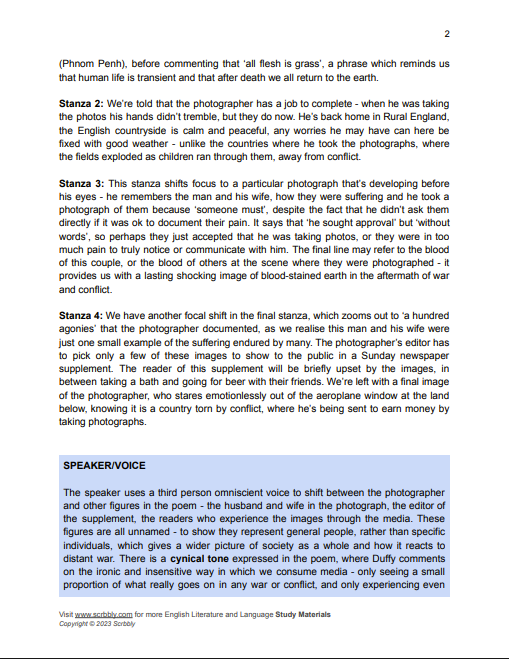 2

(Phnom Penh), before commenting that 'all flesh is grass', a phrase which reminds us that human life is transient and that after death we all return to the earth.

**Stanza 2:** We're told that the photographer has a job to complete - when he was taking the photos his hands didn't tremble, but they do now. He's back home in Rural England, the English countryside is calm and peaceful, any worries he may have can here be fixed with good weather - unlike the countries where he took the photographs, where the fields exploded as children ran through them, away from conflict.

**Stanza 3:** This stanza shifts focus to a particular photograph that's developing before his eyes - he remembers the man and his wife, how they were suffering and he took a photograph of them because 'someone must', despite the fact that he didn't ask them directly if it was ok to document their pain. It says that 'he sought approval' but 'without words', so perhaps they just accepted that he was taking photos, or they were in too much pain to truly notice or communicate with him. The final line may refer to the blood of this couple, or the blood of others at the scene where they were photographed - it provides us with a lasting shocking image of blood-stained earth in the aftermath of war and conflict.

**Stanza 4:** We have another focal shift in the final stanza, which zooms out to 'a hundred agonies' that the photographer documented, as we realise this man and his wife were just one small example of the suffering endured by many. The photographer's editor has to pick only a few of these images to show to the public in a Sunday newspaper supplement. The reader of this supplement will be briefly upset by the images, in between taking a bath and going for beer with their friends. We're left with a final image of the photographer, who stares emotionlessly out of the aeroplane window at the land below, knowing it is a country torn by conflict, where he's being sent to earn money by taking photographs.

**SPEAKER/VOICE**

The speaker uses a third person omniscient voice to shift between the photographer and other figures in the poem - the husband and wife in the photograph, the editor of the supplement, the readers who experience the images through the media. These figures are all unnamed - to show they represent general people, rather than specific individuals, which gives a wider picture of society as a whole and how it reacts to distant war. There is a **cynical tone** expressed in the poem, where Duffy comments on the ironic and insensitive way in which we consume media - only seeing a small proportion of what really goes on in any war or conflict, and only experiencing even

Visit www.scrbbly.com for more English Literature and Language **Study Materials**
Copyright © 2023 Scrbbly